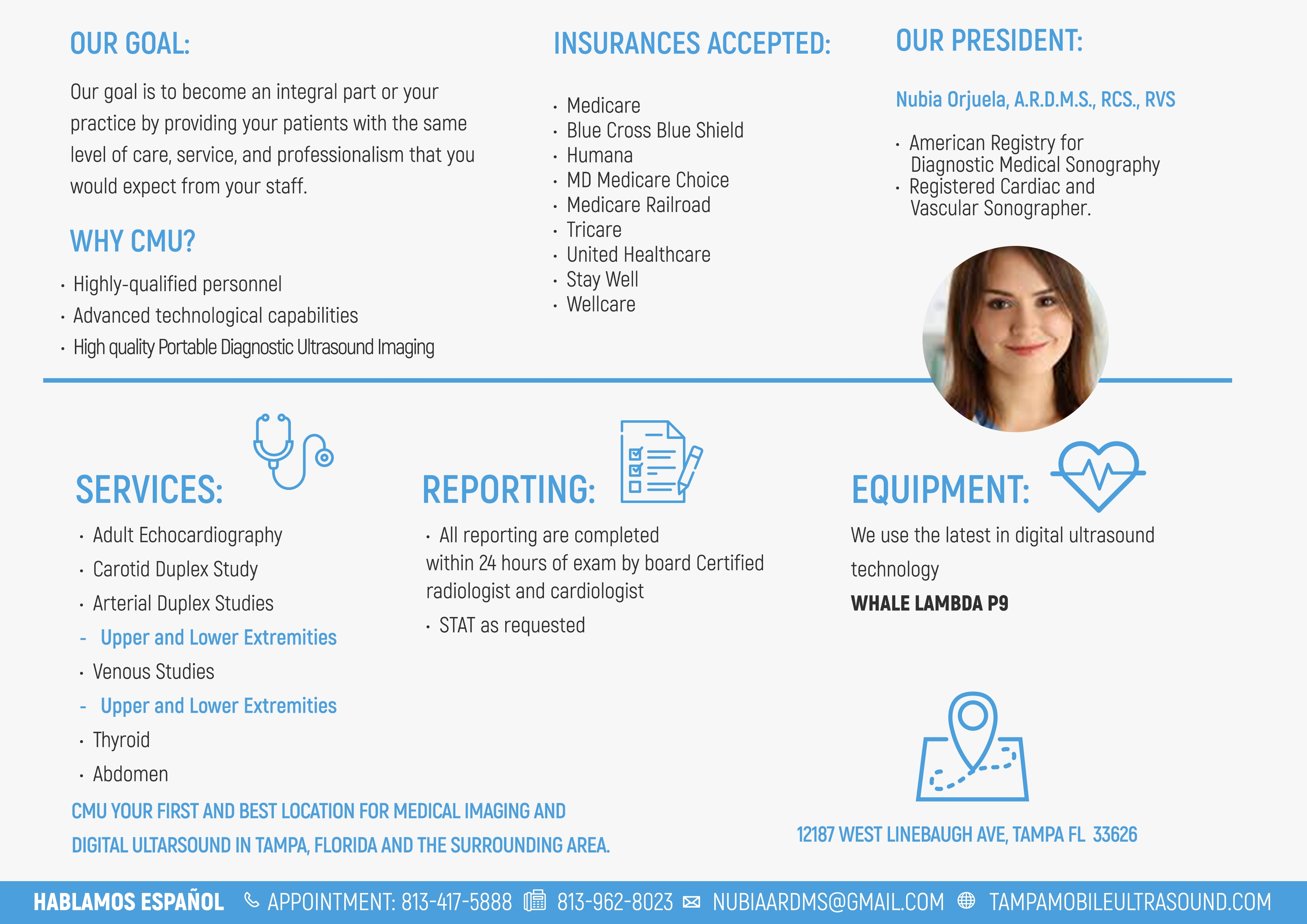 OUR GOAL:

Our goal is to become an integral part or your practice by providing your patients with the same level of care, service, and professionalism that you would expect from your staff.

WHY CMU?

· Highly-qualified personnel
· Advanced technological capabilities
· High quality Portable Diagnostic Ultrasound Imaging

INSURANCES ACCEPTED:

· Medicare
· Blue Cross Blue Shield
· Humana
· MD Medicare Choice
· Medicare Railroad
· Tricare
· United Healthcare
· Stay Well
· Wellcare

OUR PRESIDENT:

Nubia Orjuela, A.R.D.M.S., RCS., RVS

· American Registry for Diagnostic Medical Sonography
· Registered Cardiac and Vascular Sonographer.

SERVICES:

· Adult Echocardiography
· Carotid Duplex Study
· Arterial Duplex Studies
- Upper and Lower Extremities
· Venous Studies
- Upper and Lower Extremities
· Thyroid
· Abdomen

REPORTING:

· All reporting are completed within 24 hours of exam by board Certified radiologist and cardiologist
· STAT as requested

EQUIPMENT:

We use the latest in digital ultrasound technology

WHALE LAMBDA P9

CMU YOUR FIRST AND BEST LOCATION FOR MEDICAL IMAGING AND DIGITAL ULTARSOUND IN TAMPA, FLORIDA AND THE SURROUNDING AREA.

12187 WEST LINEBAUGH AVE, TAMPA FL 33626

HABLAMOS ESPAÑOL APPOINTMENT: 813-417-5888 813-962-8023 NUBIAARDMS@GMAIL.COM TAMPAMOBILEULTRASOUND.COM